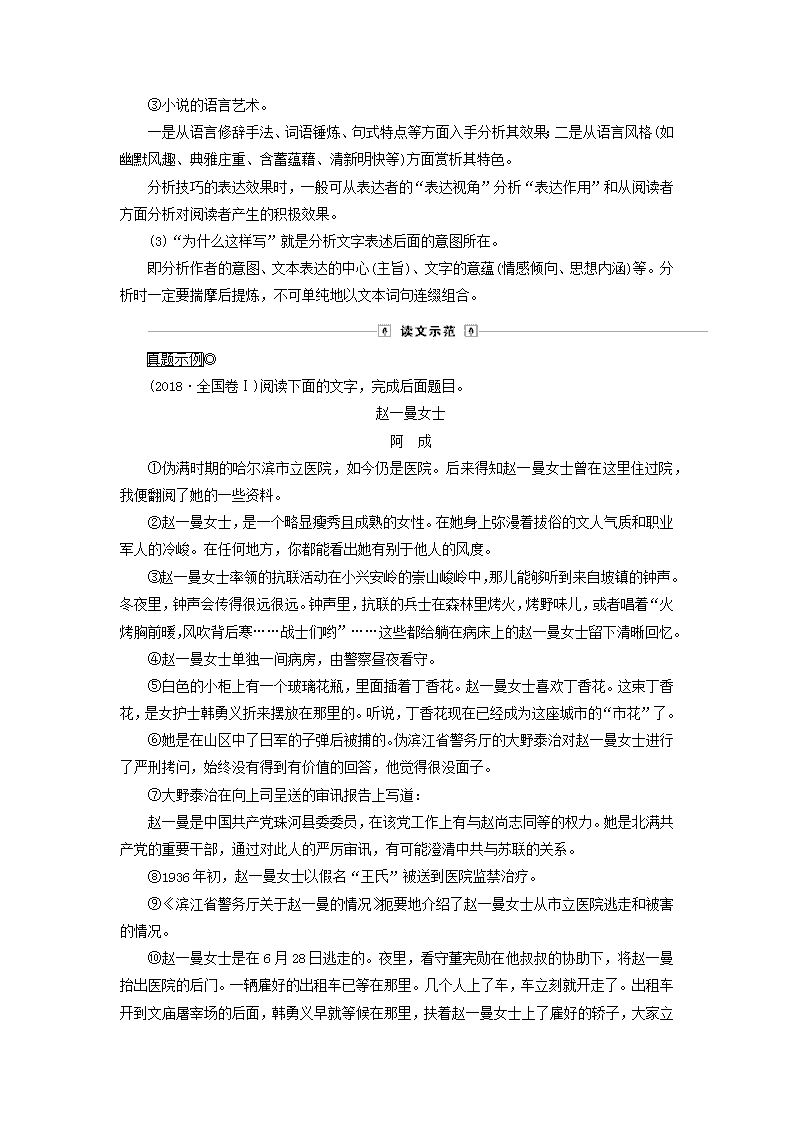 ③小说的语言艺术。

一是从语言修辞手法、词语锤炼、句式特点等方面入手分析其效果；二是从语言风格(如幽默风趣、典雅庄重、含蓄蕴藉、清新明快等)方面赏析其特色。

分析技巧的表达效果时，一般可从表达者的“表达视角”分析“表达作用”和从阅读者方面分析对阅读者产生的积极效果。

(3)“为什么这样写”就是分析文字表述后面的意图所在。

即分析作者的意图、文本表达的中心(主旨)、文字的意蕴(情感倾向、思想内涵)等。分析时一定要揣摩后提炼，不可单纯地以文本词句连缀组合。

读文示范

真题示例◎

(2018·全国卷Ⅰ)阅读下面的文字，完成后面题目。

赵一曼女士

阿　成

①伪满时期的哈尔滨市立医院，如今仍是医院。后来得知赵一曼女士曾在这里住过院，我便翻阅了她的一些资料。

②赵一曼女士，是一个略显瘦秀且成熟的女性。在她身上弥漫着拔俗的文人气质和职业军人的冷峻。在任何地方，你都能看出她有别于他人的风度。

③赵一曼女士率领的抗联活动在小兴安岭的崇山峻岭中，那儿能够听到来自坡镇的钟声。冬夜里，钟声会传得很远很远。钟声里，抗联的兵士在森林里烤火，烤野味儿，或者唱着“火烤胸前暖，风吹背后寒……战士们哟”……这些都给躺在病床上的赵一曼女士留下清晰回忆。

④赵一曼女士单独一间病房，由警察昼夜看守。

⑤白色的小柜上有一个玻璃花瓶，里面插着丁香花。赵一曼女士喜欢丁香花。这束丁香花，是女护士韩勇义折来摆放在那里的。听说，丁香花现在已经成为这座城市的“市花”了。

⑥她是在山区中了日军的子弹后被捕的。伪滨江省警务厅的大野泰治对赵一曼女士进行了严刑拷问，始终没有得到有价值的回答，他觉得很没面子。

⑦大野泰治在向上司呈送的审讯报告上写道：

赵一曼是中国共产党珠河县委委员，在该党工作上有与赵尚志同等的权力。她是北满共产党的重要干部，通过对此人的严厉审讯，有可能澄清中共与苏联的关系。

⑧1936年初，赵一曼女士以假名“王氏”被送到医院监禁治疗。

⑨《滨江省警务厅关于赵一曼的情况》扼要地介绍了赵一曼女士从市立医院逃走和被害的情况。

⑩赵一曼女士是在6月28日逃走的。夜里，看守董宪勋在他叔叔的协助下，将赵一曼抬出医院的后门。一辆雇好的出租车已等在那里。几个人上了车，车立刻就开走了。出租车开到文庙屠宰场的后面，韩勇义早就等候在那里，扶着赵一曼女士上了雇好的轿子，大家立